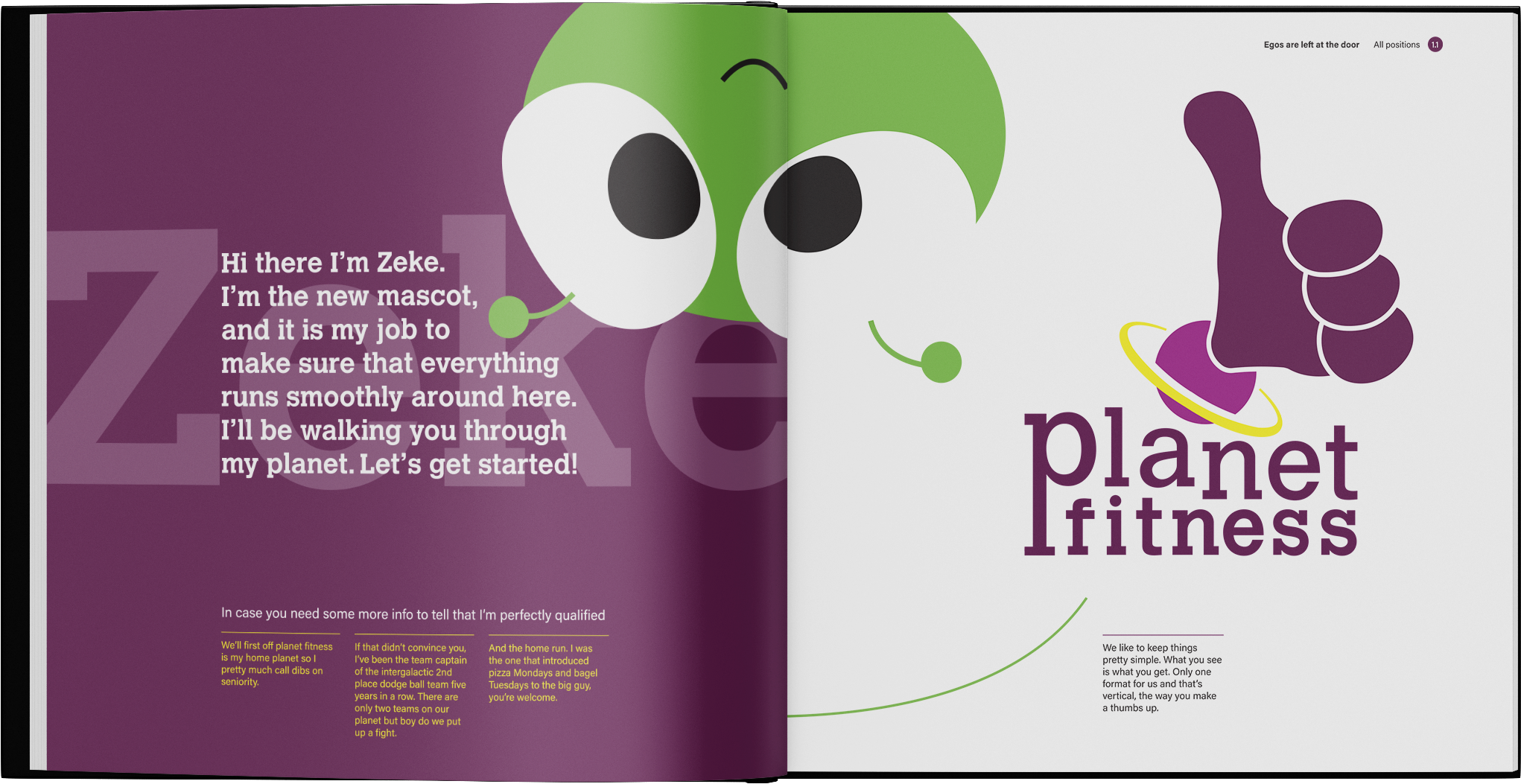 Zeke

Hi there I'm Zeke. I'm the new mascot, and it is my job to make sure that everything runs smoothly around here. I'll be walking you through my planet. Let's get started!

In case you need some more info to tell that I'm perfectly qualified

We'll first off planet fitness is my home planet so I pretty much call dibs on seniority.

If that didn't convince you, I've been the team captain of the intergalactic 2nd place dodge ball team five years in a row. There are only two teams on our planet but boy do we put up a fight.

And the home run. I was the one that introduced pizza Mondays and bagel Tuesdays to the big guy, you're welcome.

Egos are left at the door All positions 1.1

planet fitness

We like to keep things pretty simple. What you see is what you get. Only one format for us and that's vertical, the way you make a thumbs up.